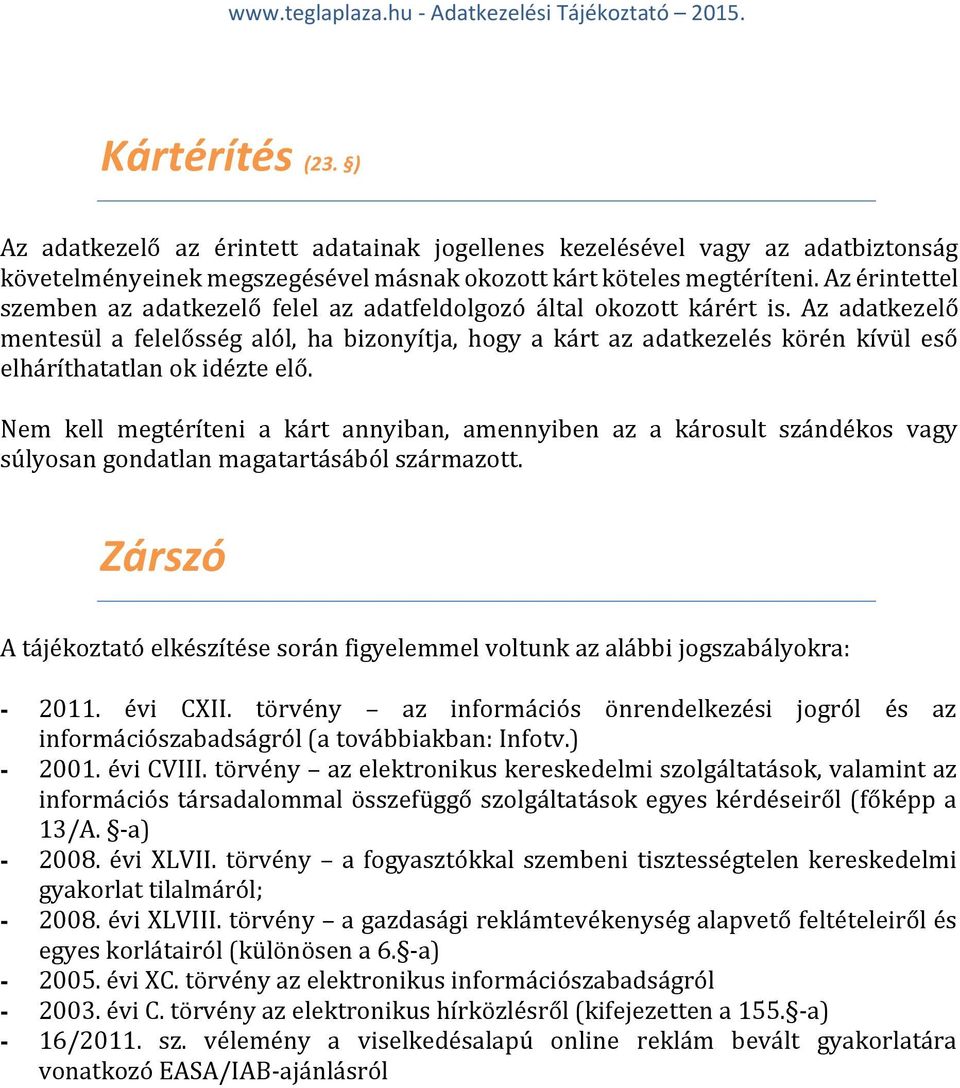 www.teglaplaza.hu - Adatkezelési Tájékoztató – 2015.

Kártérítés (23. §)

Az adatkezelő az érintett adatainak jogellenes kezelésével vagy az adatbiztonság követelményeinek megszegésével másnak okozott kárt köteles megtéríteni. Az érintettel szemben az adatkezelő felel az adatfeldolgozó által okozott kárért is. Az adatkezelő mentesül a felelősség alól, ha bizonyítja, hogy a kárt az adatkezelés körén kívül eső elháríthatatlan ok idézte elő.

Nem kell megtéríteni a kárt annyiban, amennyiben az a károsult szándékos vagy súlyosan gondatlan magatartásából származott.

Zárszó

A tájékoztató elkészítése során figyelemmel voltunk az alábbi jogszabályokra:

- 2011. évi CXII. törvény – az információs önrendelkezési jogról és az információszabadságról (a továbbiakban: Infotv.)
- 2001. évi CVIII. törvény – az elektronikus kereskedelmi szolgáltatások, valamint az információs társadalommal összefüggő szolgáltatások egyes kérdéseiről (főképp a 13/A. §-a)
- 2008. évi XLVII. törvény – a fogyasztókkal szembeni tisztességtelen kereskedelmi gyakorlat tilalmáról;
- 2008. évi XLVIII. törvény – a gazdasági reklámtevékenység alapvető feltételeiről és egyes korlátairól (különösen a 6.§-a)
- 2005. évi XC. törvény az elektronikus információszabadságról
- 2003. évi C. törvény az elektronikus hírközlésről (kifejezetten a 155.§-a)
- 16/2011. sz. vélemény a viselkedésalapú online reklám bevált gyakorlatára vonatkozó EASA/IAB-ajánlásról